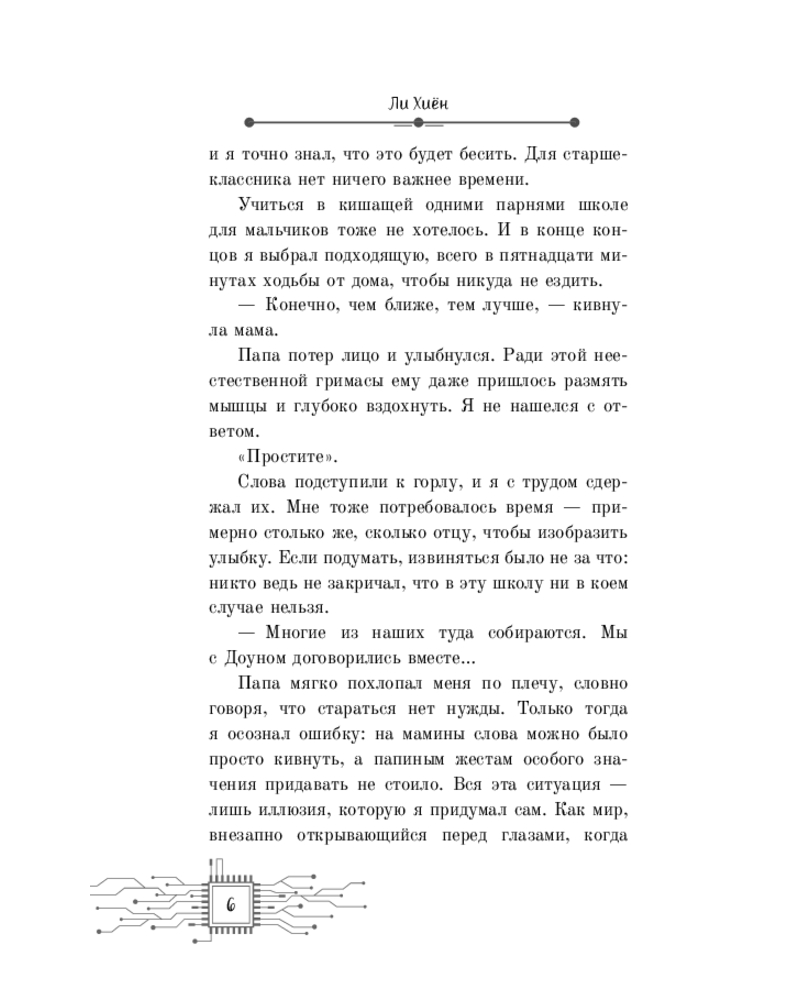 Ли Хиён

и я точно знал, что это будет бесить. Для старшеклассника нет ничего важнее времени.

Учиться в кишащей одними парнями школе для мальчиков тоже не хотелось. И в конце концов я выбрал подходящую, всего в пятнадцати минутах ходьбы от дома, чтобы никуда не ездить.

— Конечно, чем ближе, тем лучше, — кивнула мама.

Папа потер лицо и улыбнулся. Ради этой неестественной гримасы ему даже пришлось размять мышцы и глубоко вздохнуть. Я не нашелся с ответом.

«Простите».

Слова подступили к горлу, и я с трудом сдержал их. Мне тоже потребовалось время — примерно столько же, сколько отцу, чтобы изобразить улыбку. Если подумать, извиняться было не за что: никто ведь не закричал, что в эту школу ни в коем случае нельзя.

— Многие из наших туда собираются. Мы с Доуном договорились вместе...

Папа мягко похлопал меня по плечу, словно говоря, что стараться нет нужды. Только тогда я осознал ошибку: на мамины слова можно было просто кивнуть, а папиным жестам особого значения придавать не стоило. Вся эта ситуация — лишь иллюзия, которую я придумал сам. Как мир, внезапно открывающийся перед глазами, когда

6